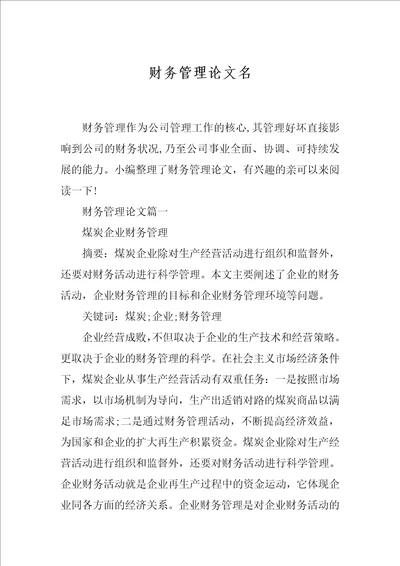 财务管理论文名

财务管理作为公司管理工作的核心,其管理好坏直接影响到公司的财务状况,乃至公司事业全面、协调、可持续发展的能力。小编整理了财务管理论文，有兴趣的亲可以来阅读一下!

财务管理论文篇一

煤炭企业财务管理

摘要：煤炭企业除对生产经营活动进行组织和监督外，还要对财务活动进行科学管理。本文主要阐述了企业的财务活动，企业财务管理的目标和企业财务管理环境等问题。

关键词：煤炭;企业;财务管理

企业经营成败，不但取决于企业的生产技术和经营策略。更取决于企业的财务管理的科学。在社会主义市场经济条件下，煤炭企业从事生产经营活动有双重任务：一是按照市场需求，以市场机制为导向，生产出适销对路的煤炭商品以满足市场需求;二是通过财务管理活动，不断提高经济效益，为国家和企业的扩大再生产积累资金。煤炭企业除对生产经营活动进行组织和监督外，还要对财务活动进行科学管理。企业财务活动就是企业再生产过程中的资金运动，它体现企业同各方面的经济关系。企业财务管理是对企业财务活动的